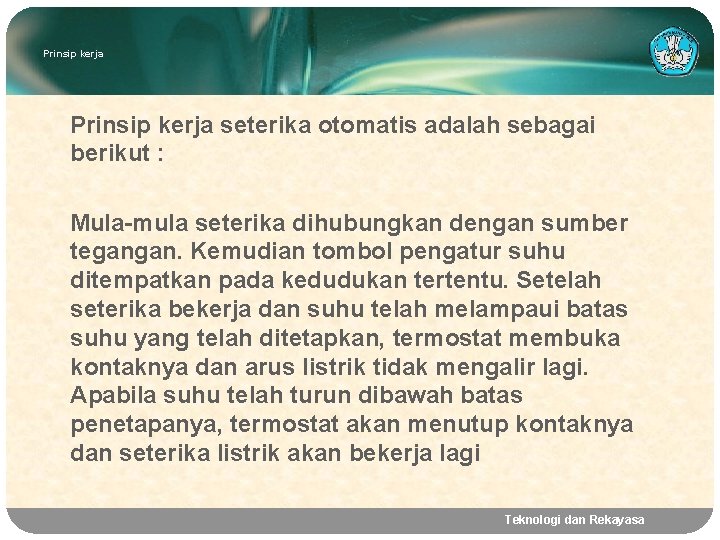 Prinsip kerja

Prinsip kerja seterika otomatis adalah sebagai berikut :

Mula-mula seterika dihubungkan dengan sumber tegangan. Kemudian tombol pengatur suhu ditempatkan pada kedudukan tertentu. Setelah seterika bekerja dan suhu telah melampaui batas suhu yang telah ditetapkan, termostat membuka kontaknya dan arus listrik tidak mengalir lagi. Apabila suhu telah turun dibawah batas penetapanya, termostat akan menutup kontaknya dan seterika listrik akan bekerja lagi

Teknologi dan Rekayasa